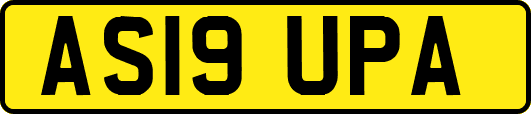 AS19 UPA